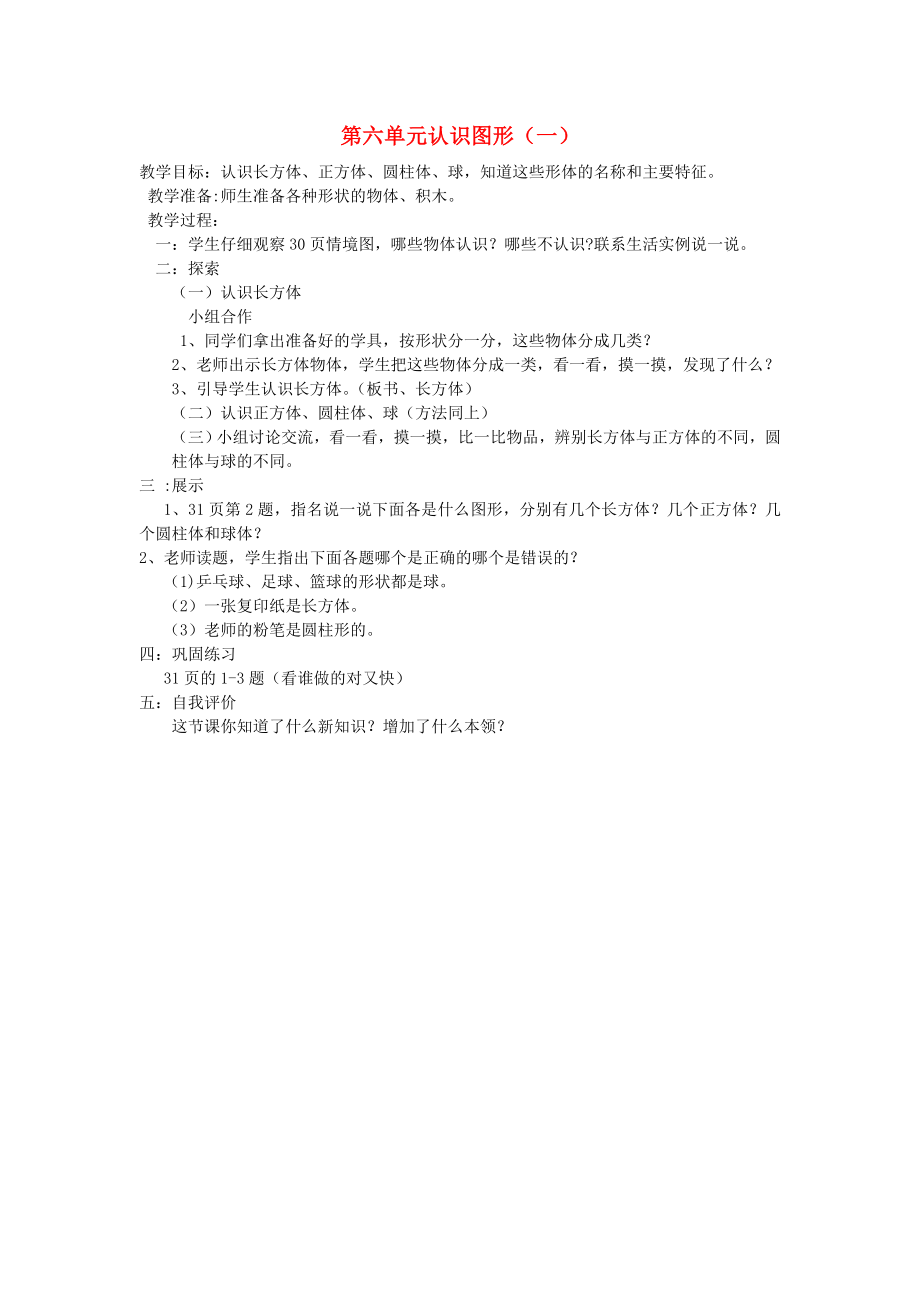 第六单元认识图形（一）

教学目标：认识长方体、正方体、圆柱体、球，知道这些形体的名称和主要特征。

教学准备:师生准备各种形状的物体、积木。

教学过程：

一：学生仔细观察30页情境图，哪些物体认识？哪些不认识?联系生活实例说一说。

二：探索

（一）认识长方体

小组合作

1、同学们拿出准备好的学具，按形状分一分，这些物体分成几类？

2、老师出示长方体物体，学生把这些物体分成一类，看一看，摸一摸，发现了什么？

3、引导学生认识长方体。(板书、长方体)

（二）认识正方体、圆柱体、球（方法同上）

（三）小组讨论交流，看一看，摸一摸，比一比物品，辨别长方体与正方体的不同，圆柱体与球的不同。

三 :展示

1、31页第2题，指名说一说下面各是什么图形，分别有几个长方体？几个正方体？几个圆柱体和球体？

2、老师读题，学生指出下面各题哪个是正确的哪个是错误的？

(1)乒乓球、足球、篮球的形状都是球。

（2）一张复印纸是长方体。

（3）老师的粉笔是圆柱形的。

四：巩固练习

31页的1-3题（看谁做的对又快）

五：自我评价

这节课你知道了什么新知识？增加了什么本领？